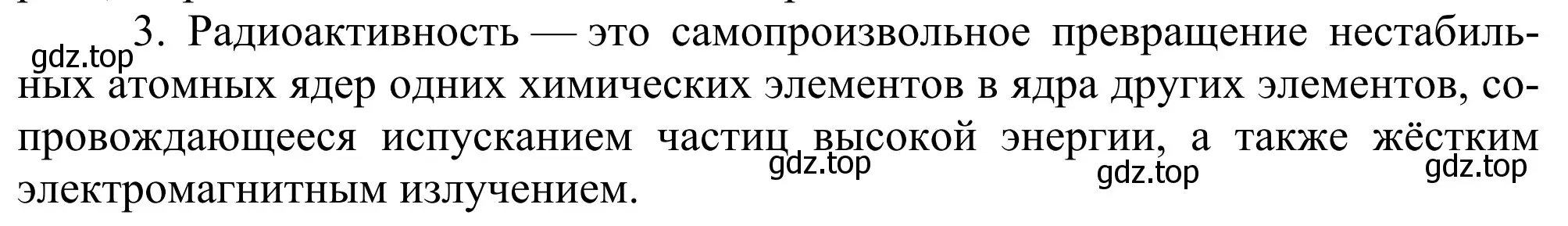 gdz.top

3. Радиоактивность — это самопроизвольное превращение нестабильных атомных ядер одних химических элементов в ядра других элементов, сопровождающееся испусканием частиц высокой энергии, а также жёстким электромагнитным излучением.

gdz.top gdz.top gdz.top